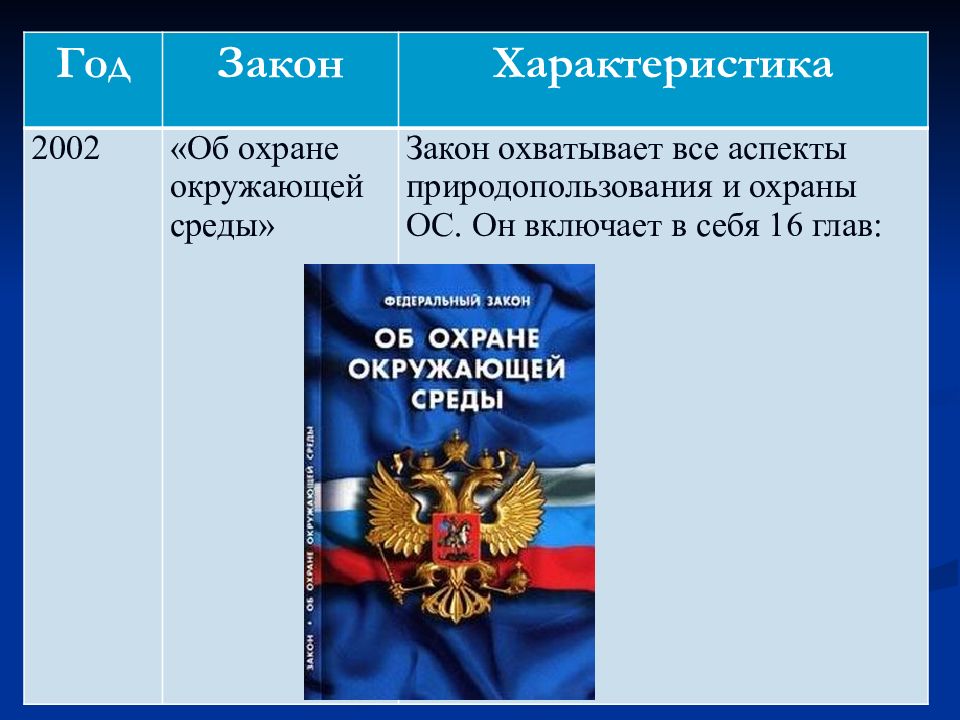 | Год | Закон | Характеристика |
|---|---|---|
| 2002 | «Об охране окружающей среды» | Закон охватывает все аспекты природопользования и охраны ОС. Он включает в себя 16 глав: |

ФЕДЕРАЛЬНЫЙ ЗАКОН

ОБ ОХРАНЕ ОКРУЖАЮЩЕЙ СРЕДЫ

ЗАКОН • ОБ ОХРАНЕ ОКРУЖАЮЩЕЙ СРЕДЫ